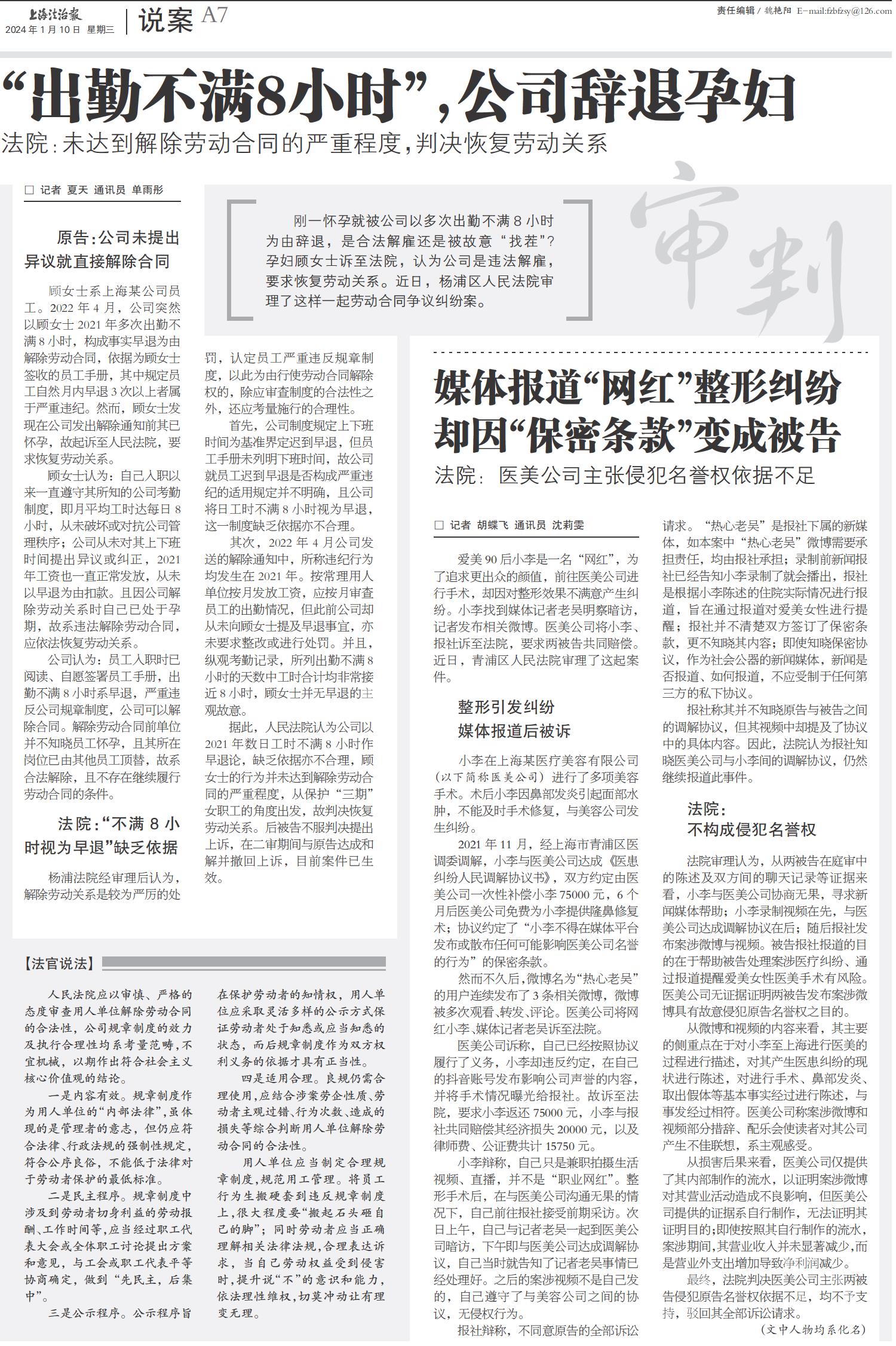 上海法治报
2024年1月10日 星期三

说案 A7

责任编辑 / 魏艳阳 E-mail:fzbfzsy@126.com

“出勤不满8小时”，公司辞退孕妇

法院：未达到解除劳动合同的严重程度，判决恢复劳动关系

审判

□ 记者 夏天 通讯员 单雨彤

刚一怀孕就被公司以多次出勤不满8小时为由辞退，是合法解雇还是被故意“找茬”？孕妇顾女士诉至法院，认为公司是违法解雇，要求恢复劳动关系。近日，杨浦区人民法院审理了这样一起劳动合同争议纠纷案。

原告：公司未提出异议就直接解除合同

顾女士系上海某公司员工。2022年4月，公司突然以顾女士2021年多次出勤不满8小时，构成事实早退为由解除劳动合同，依据为顾女士签收的员工手册，其中规定员工自然月内早退3次以上者属于严重违纪。然而，顾女士发现在公司发出解除通知前其已怀孕，故起诉至人民法院，要求恢复劳动关系。

顾女士认为：自己入职以来一直遵守其所知的公司考勤制度，即月平均工时达每日8小时，从未破坏或对抗公司管理秩序；公司从未对其上下班时间提出异议或纠正，2021年工资也一直正常发放，从未以早退为由扣款。且因公司解除劳动关系时自己已处于孕期，故系违法解除劳动合同，应依法恢复劳动关系。

公司认为：员工入职时已阅读、自愿签署员工手册，出勤不满8小时系早退，严重违反公司规章制度，公司可以解除合同。解除劳动合同前单位并不知晓员工怀孕，且其所在岗位已由其他员工顶替，故系合法解除，且不存在继续履行劳动合同的条件。

法院：“不满8小时视为早退”缺乏依据

杨浦法院经审理后认为，解除劳动关系是较为严厉的处罚，认定员工严重违反规章制度，以此为由行使劳动合同解除权的，除应审查制度的合法性之外，还应考量施行的合理性。

首先，公司制度规定上下班时间为基准界定迟到早退，但员工手册未列明下班时间，故公司就员工迟到早退是否构成严重违纪的适用规定并不明确，且公司将日工时不满8小时视为早退，这一制度缺乏依据亦不合理。

其次，2022年4月公司发送的解除通知中，所称违纪行为均发生在2021年。按常理用人单位按月发放工资，应按月审查员工的出勤情况，但此前公司却从未向顾女士提及早退事宜，亦未要求整改或进行处罚。并且，纵观考勤记录，所列出勤不满8小时的天数中工时合计均非常接近8小时，顾女士并无早退的主观故意。

据此，人民法院认为公司以2021年数日工时不满8小时作早退论，缺乏依据亦不合理，顾女士的行为并未达到解除劳动合同的严重程度，从保护“三期”女职工的角度出发，故判决恢复劳动关系。后被告不服判决提出上诉，在二审期间与原告达成和解并撤回上诉，目前案件已生效。

【法官说法】

人民法院应以审慎、严格的态度审查用人单位解除劳动合同的合法性，公司规章制度的效力及执行合理性均系考量范畴，不宜机械，以期作出符合社会主义核心价值观的结论。

一是内容有效。规章制度作为用人单位的“内部法律”，虽体现的是管理者的意志，但仍应符合法律、行政法规的强制性规定，符合公序良俗，不能低于法律对于劳动者保护的最低标准。

二是民主程序。规章制度中涉及到劳动者切身利益的劳动报酬、工作时间等，应当经过职工代表大会或全体职工讨论提出方案和意见，与工会或职工代表平等协商确定，做到“先民主，后集中”。

三是公示程序。公示程序旨在保护劳动者的知情权，用人单位应采取灵活多样的公示方式保证劳动者处于知悉或应当知悉的状态，而后规章制度作为双方权利义务的依据才具有正当性。

四是适用合理。良规仍需合理使用，应结合涉案劳企性质、劳动者主观过错、行为次数、造成的损失等综合判断用人单位解除劳动合同的合法性。

用人单位应当制定合理规章制度，规范用工管理。将员工行为生搬硬套到违反规章制度上，很大程度要“搬起石头砸自己的脚”；同时劳动者应当正确理解相关法律法规，合理表达诉求，当自己劳动权益受到侵害时，提升说“不”的意识和能力，依法理性维权，切莫冲动让有理变无理。

媒体报道“网红”整形纠纷却因“保密条款”变成被告

法院：医美公司主张侵犯名誉权依据不足

□ 记者 胡蝶飞 通讯员 沈莉雯

爱美90后小李是一名“网红”，为了追求更出众的颜值，前往医美公司进行手术，却因对整形效果不满意产生纠纷。小李找到媒体记者老吴明察暗访，记者发布相关微博。医美公司将小李、报社诉至法院，要求两被告共同赔偿。近日，青浦区人民法院审理了这起案件。

整形引发纠纷 媒体报道后被诉

小李在上海某医疗美容有限公司（以下简称医美公司）进行了多项美容手术。术后小李因鼻部发炎引起面部水肿，不能及时手术修复，与美容公司发生纠纷。

2021年11月，经上海市青浦区医调委调解，小李与医美公司达成《医患纠纷人民调解协议书》，双方约定由医美公司一次性补偿小李75000元，6个月后医美公司免费为小李提供隆鼻修复术；协议约定了“小李不得在媒体平台发布或散布任何可能影响医美公司名誉的行为”的保密条款。

然而不久后，微博名为“热心老吴”的用户连续发布了3条相关微博，微博被多次观看、转发、评论。医美公司将网红小李、媒体记者老吴诉至法院。

医美公司诉称，自己已经按照协议履行了义务，小李却违反约定，在自己的抖音账号发布影响公司声誉的内容，并将手术情况曝光给报社。故诉至法院，要求小李返还75000元，小李与报社共同赔偿其经济损失20000元，以及律师费、公证费共计15750元。

小李辩称，自己只是兼职拍摄生活视频、直播，并不是“职业网红”。整形手术后，在与医美公司沟通无果的情况下，自己前往报社接受前期采访。次日上午，自己与记者老吴一起到医美公司暗访，下午即与医美公司达成调解协议，自己当时就告知了记者老吴事情已经处理好。之后的案涉视频不是自己发的，自己遵守了与美容公司之间的协议，无侵权行为。

报社辩称，不同意原告的全部诉讼请求。“热心老吴”是报社下属的新媒体，如本案中“热心老吴”微博需要承担责任，均由报社承担；录制前新闻报社已经告知小李录制了就会播出，报社是根据小李陈述的住院实际情况进行报道，旨在通过报道对爱美女性进行提醒；报社并不清楚双方签订了保密条款，更不知晓其内容；即使知晓保密协议，作为社会公器的新闻媒体，新闻是否报道、如何报道，不应受制于任何第三方的私下协议。

报社称其并不知晓原告与被告之间的调解协议，但其视频中却提及了协议中的具体内容。因此，法院认为报社知晓医美公司与小李间的调解协议，仍然继续报道此事件。

法院：不构成侵犯名誉权

法院审理认为，从两被告在庭审中的陈述及双方间的聊天记录等证据来看，小李与医美公司协商无果，寻求新闻媒体帮助；小李录制视频在先，与医美公司达成调解协议在后；随后报社发布案涉微博与视频。被告报社报道的目的在于帮助被告处理案涉医疗纠纷、通过报道提醒爱美女性医美手术有风险。医美公司无证据证明两被告发布案涉微博具有故意侵犯原告名誉权之目的。

从微博和视频的内容来看，其主要的侧重点在于对小李至上海进行医美的过程进行描述，对其产生医患纠纷的现状进行陈述，对进行手术、鼻部发炎、取出假体等基本事实经过进行陈述，与事发经过相符。医美公司称案涉微博和视频部分措辞、配乐会使读者对其公司产生不佳联想，系主观感受。

从损害后果来看，医美公司仅提供了其内部制作的流水，以证明案涉微博对其营业活动造成不良影响，但医美公司提供的证据系自行制作，无法证明其证明目的；即使按照其自行制作的流水，案涉期间，其营业收入并未显著减少，而是营业外支出增加导致净利润减少。

最终，法院判决医美公司主张两被告侵犯原告名誉权依据不足，均不予支持，驳回其全部诉讼请求。

（文中人物均系化名）